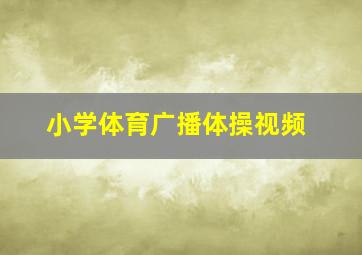 小学体育广播体操视频